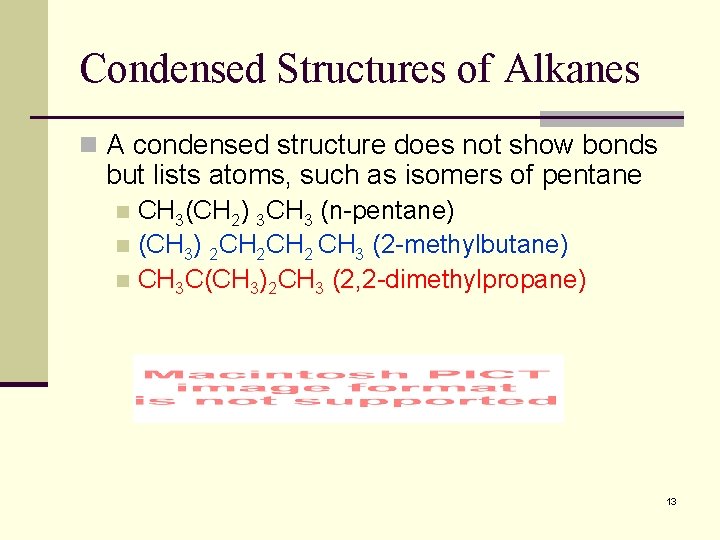 Condensed Structures of Alkanes

A condensed structure does not show bonds but lists atoms, such as isomers of pentane

$CH_3(CH_2)_3CH_3$ (n-pentane)

$(CH_3)_2CH_2CH_2CH_3$ (2-methylbutane)

$CH_3C(CH_3)_2CH_3$ (2,2-dimethylpropane)

Macintosh PICT image format is not supported

13